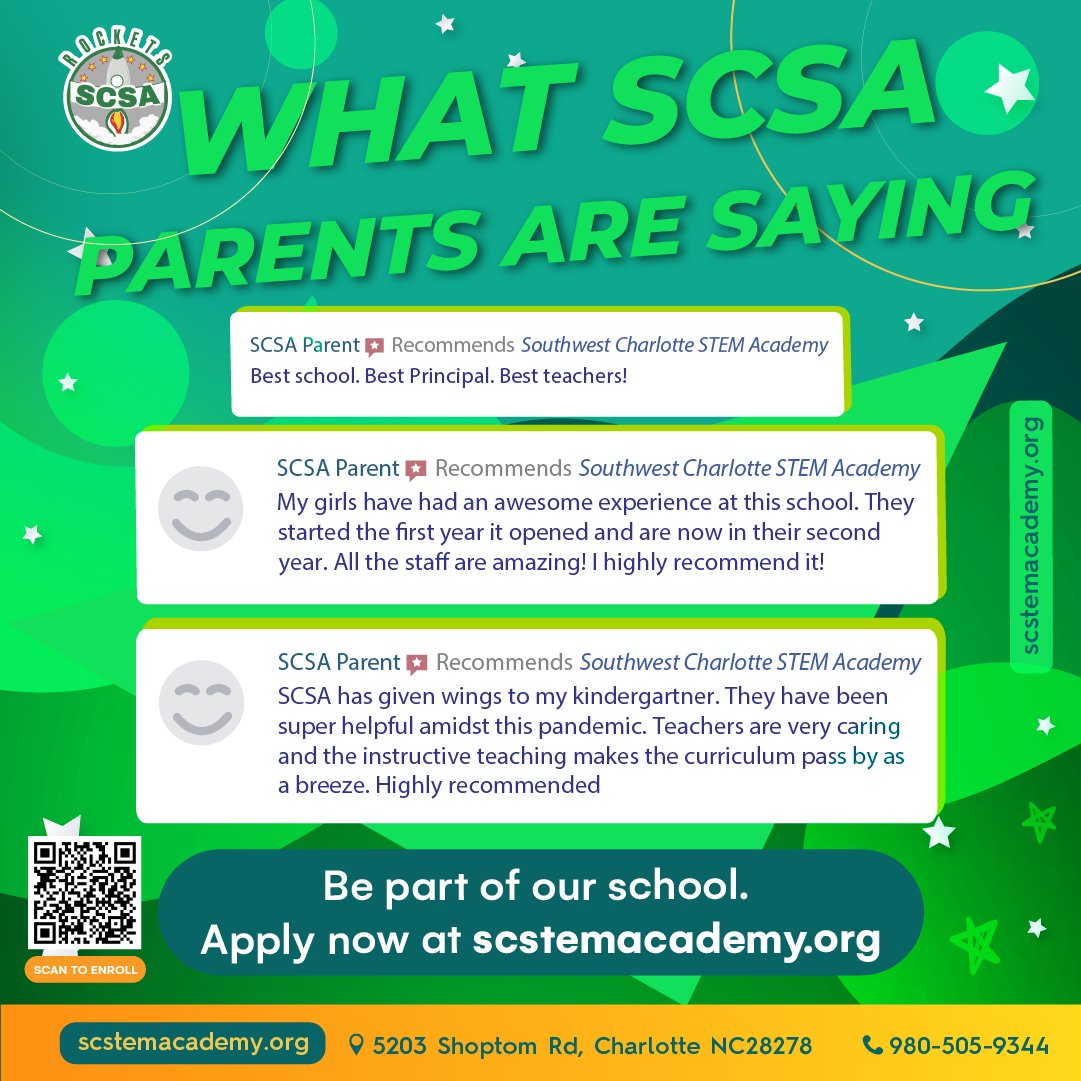 ROCKETS
SCSA

WHAT SCSA PARENTS ARE SAYING

SCSA Parent Recommends Southwest Charlotte STEM Academy
Best school. Best Principal. Best teachers!

SCSA Parent Recommends Southwest Charlotte STEM Academy
My girls have had an awesome experience at this school. They started the first year it opened and are now in their second year. All the staff are amazing! I highly recommend it!

SCSA Parent Recommends Southwest Charlotte STEM Academy
SCSA has given wings to my kindergartner. They have been super helpful amidst this pandemic. Teachers are very caring and the instructive teaching makes the curriculum pass by as a breeze. Highly recommended

scstemacademy.org

SCAN TO ENROLL

Be part of our school.
Apply now at scstemacademy.org

scstemacademy.org
5203 Shoptom Rd, Charlotte NC28278
980-505-9344